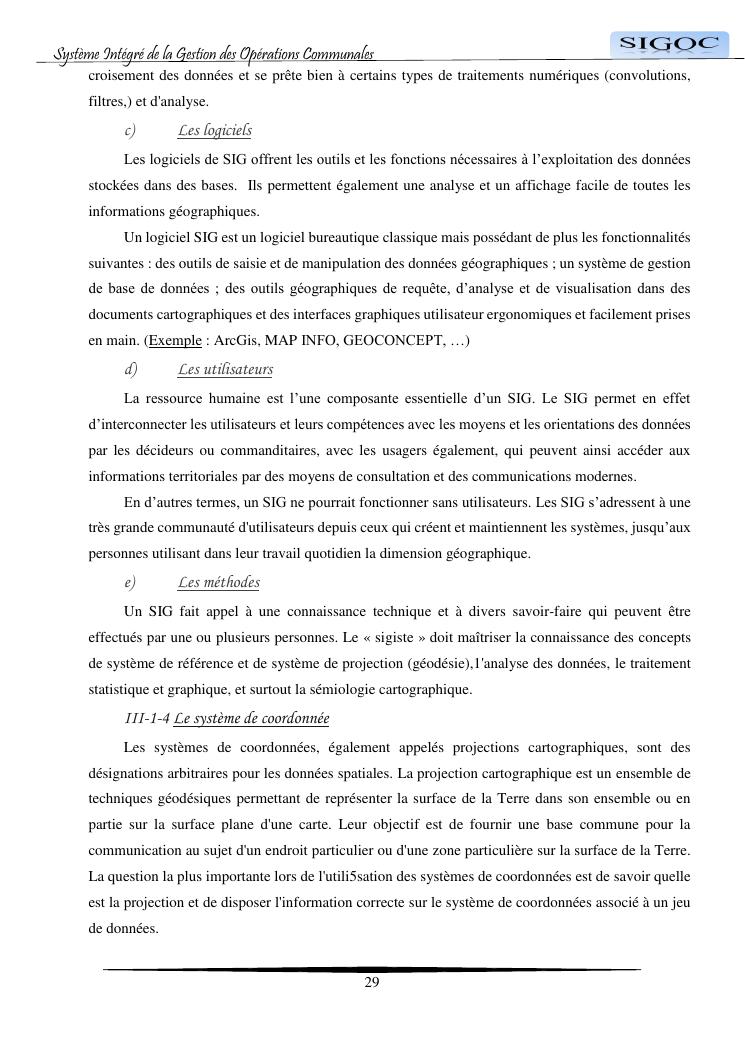 Système Intégré de la Gestion des Opérations Communales

SIGOC

croisement des données et se prête bien à certains types de traitements numériques (convolutions, filtres,) et d'analyse.

c) Les logiciels

Les logiciels de SIG offrent les outils et les fonctions nécessaires à l'exploitation des données stockées dans des bases. Ils permettent également une analyse et un affichage facile de toutes les informations géographiques.

Un logiciel SIG est un logiciel bureautique classique mais possédant de plus les fonctionnalités suivantes : des outils de saisie et de manipulation des données géographiques ; un système de gestion de base de données ; des outils géographiques de requête, d'analyse et de visualisation dans des documents cartographiques et des interfaces graphiques utilisateur ergonomiques et facilement prises en main. (Exemple : ArcGis, MAP INFO, GEOCONCEPT, …)

d) Les utilisateurs

La ressource humaine est l'une composante essentielle d'un SIG. Le SIG permet en effet d'interconnecter les utilisateurs et leurs compétences avec les moyens et les orientations des données par les décideurs ou commanditaires, avec les usagers également, qui peuvent ainsi accéder aux informations territoriales par des moyens de consultation et des communications modernes.

En d'autres termes, un SIG ne pourrait fonctionner sans utilisateurs. Les SIG s'adressent à une très grande communauté d'utilisateurs depuis ceux qui créent et maintiennent les systèmes, jusqu'aux personnes utilisant dans leur travail quotidien la dimension géographique.

e) Les méthodes

Un SIG fait appel à une connaissance technique et à divers savoir-faire qui peuvent être effectués par une ou plusieurs personnes. Le « sigiste » doit maîtriser la connaissance des concepts de système de référence et de système de projection (géodésie),1'analyse des données, le traitement statistique et graphique, et surtout la sémiologie cartographique.

III-1-4 Le système de coordonnée

Les systèmes de coordonnées, également appelés projections cartographiques, sont des désignations arbitraires pour les données spatiales. La projection cartographique est un ensemble de techniques géodésiques permettant de représenter la surface de la Terre dans son ensemble ou en partie sur la surface plane d'une carte. Leur objectif est de fournir une base commune pour la communication au sujet d'un endroit particulier ou d'une zone particulière sur la surface de la Terre. La question la plus importante lors de l'utili5sation des systèmes de coordonnées est de savoir quelle est la projection et de disposer l'information correcte sur le système de coordonnées associé à un jeu de données.

29